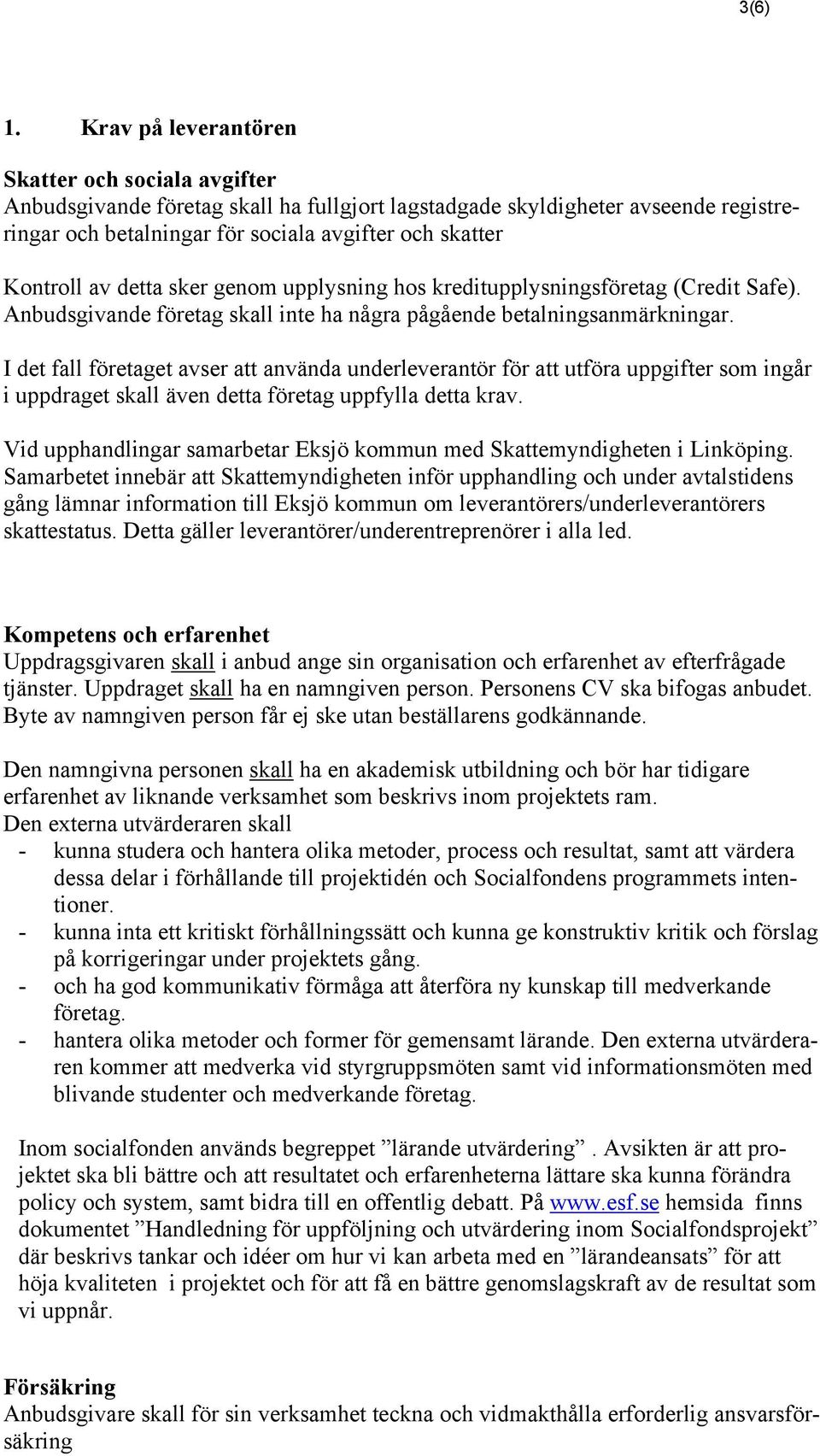 3(6)

1. Krav på leverantören

Skatter och sociala avgifter
Anbudsgivande företag skall ha fullgjort lagstadgade skyldigheter avseende registreringar och betalningar för sociala avgifter och skatter
Kontroll av detta sker genom upplysning hos kreditupplysningsföretag (Credit Safe). Anbudsgivande företag skall inte ha några pågående betalningsanmärkningar.

I det fall företaget avser att använda underleverantör för att utföra uppgifter som ingår i uppdraget skall även detta företag uppfylla detta krav.

Vid upphandlingar samarbetar Eksjö kommun med Skattemyndigheten i Linköping. Samarbetet innebär att Skattemyndigheten inför upphandling och under avtalstidens gång lämnar information till Eksjö kommun om leverantörers/underleverantörers skattestatus. Detta gäller leverantörer/underentreprenörer i alla led.

Kompetens och erfarenhet
Uppdragsgivaren skall i anbud ange sin organisation och erfarenhet av efterfrågade tjänster. Uppdraget skall ha en namngiven person. Personens CV ska bifogas anbudet. Byte av namngiven person får ej ske utan beställarens godkännande.

Den namngivna personen skall ha en akademisk utbildning och bör har tidigare erfarenhet av liknande verksamhet som beskrivs inom projektets ram.
Den externa utvärderaren skall
- kunna studera och hantera olika metoder, process och resultat, samt att värdera dessa delar i förhållande till projektidén och Socialfondens programmets intentioner.
- kunna inta ett kritiskt förhållningssätt och kunna ge konstruktiv kritik och förslag på korrigeringar under projektets gång.
- och ha god kommunikativ förmåga att återföra ny kunskap till medverkande företag.
- hantera olika metoder och former för gemensamt lärande. Den externa utvärderaren kommer att medverka vid styrgruppsmöten samt vid informationsmöten med blivande studenter och medverkande företag.

Inom socialfonden används begreppet ”lärande utvärdering”. Avsikten är att projektet ska bli bättre och att resultatet och erfarenheterna lättare ska kunna förändra policy och system, samt bidra till en offentlig debatt. På www.esf.se hemsida finns dokumentet ”Handledning för uppföljning och utvärdering inom Socialfondsprojekt” där beskrivs tankar och idéer om hur vi kan arbeta med en ”lärandeansats” för att höja kvaliteten i projektet och för att få en bättre genomslagskraft av de resultat som vi uppnår.

Försäkring
Anbudsgivare skall för sin verksamhet teckna och vidmakthålla erforderlig ansvarsförsäkring